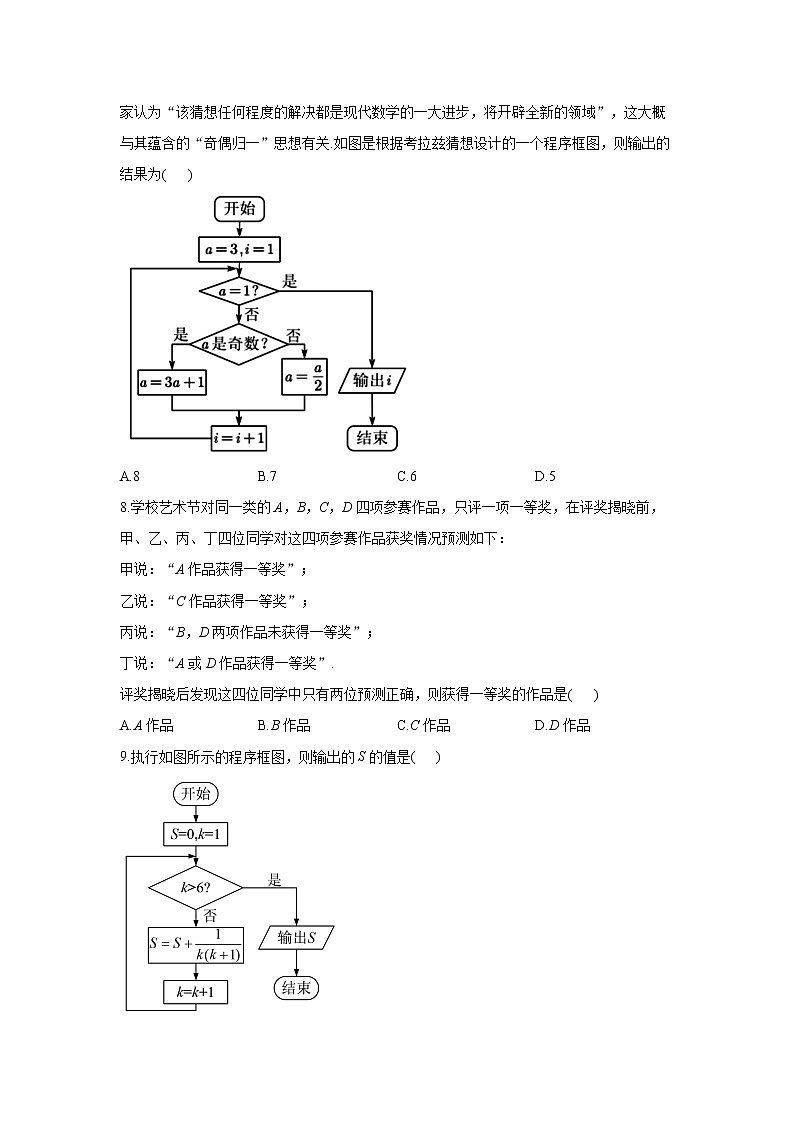 家认为“该猜想任何程度的解决都是现代数学的一大进步，将开辟全新的领域”，这大概与其蕴含的“奇偶归一”思想有关.如图是根据考拉兹猜想设计的一个程序框图，则输出的结果为(　　)

开始
$a=3,i=1$
$a=1$?
是
否
$a$是奇数？
是
否
$a=3a+1$
$a=\frac{a}{2}$
$i=i+1$
输出$i$
结束

A.8　　B.7　　C.6　　D.5

8.学校艺术节对同一类的$A$，$B$，$C$，$D$四项参赛作品，只评一项一等奖，在评奖揭晓前，甲、乙、丙、丁四位同学对这四项参赛作品获奖情况预测如下：

甲说：“$A$作品获得一等奖”；

乙说：“$C$作品获得一等奖”；

丙说：“$B$，$D$两项作品未获得一等奖”；

丁说：“$A$或$D$作品获得一等奖”.

评奖揭晓后发现这四位同学中只有两位预测正确，则获得一等奖的作品是(　　)

A.$A$作品　　B.$B$作品　　C.$C$作品　　D.$D$作品

9.执行如图所示的程序框图，则输出的$S$的值是(　　)

开始
$S=0,k=1$
$k>6$?
是
否
$S=S+\frac{1}{k(k+1)}$
$k=k+1$
输出$S$
结束